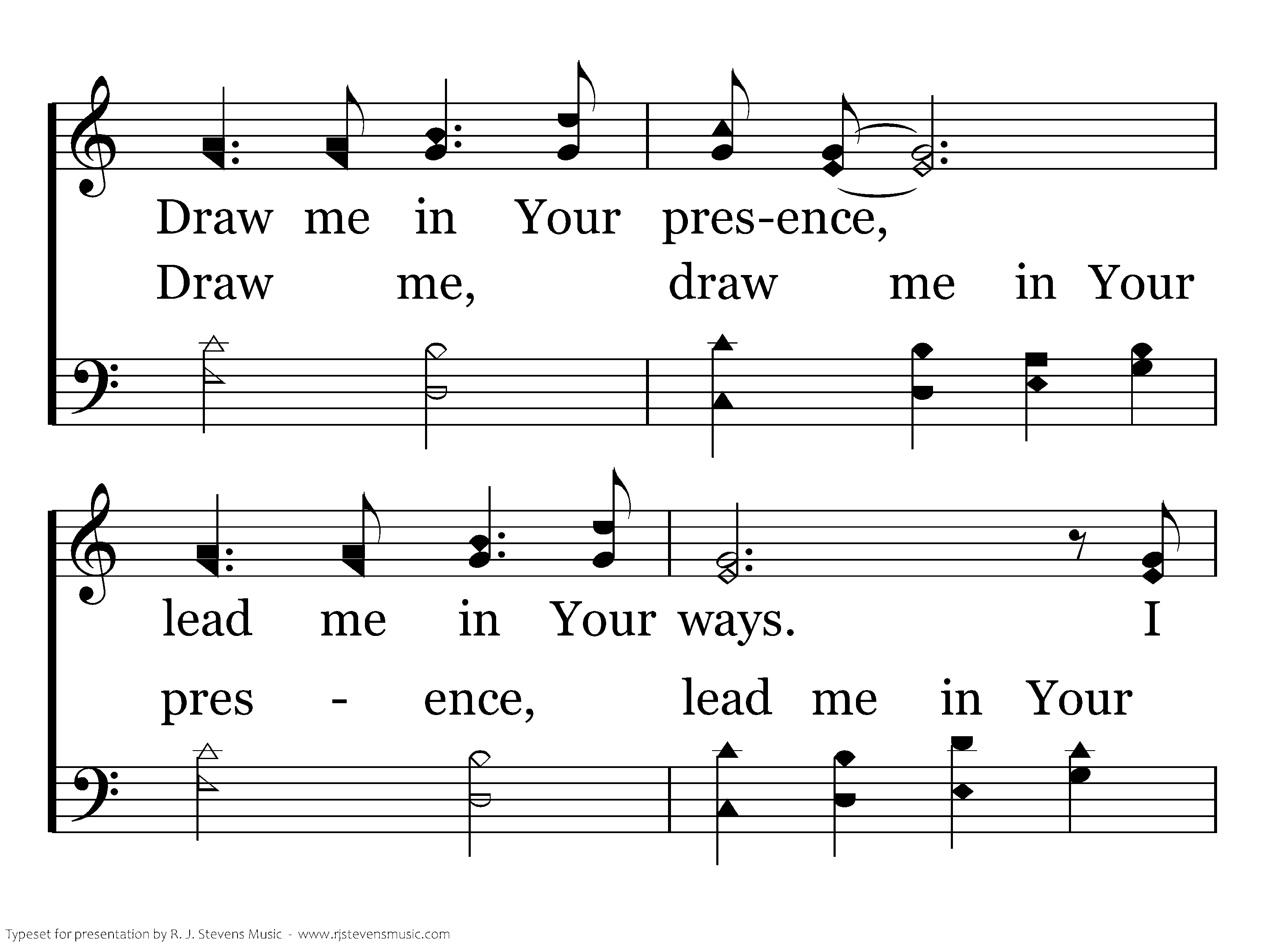 Draw me in Your pres-ence,

Draw me, draw me in Your

lead me in Your ways. I

pres - ence, lead me in Your

Typeset for presentation by R. J. Stevens Music - www.rjstevensmusic.com